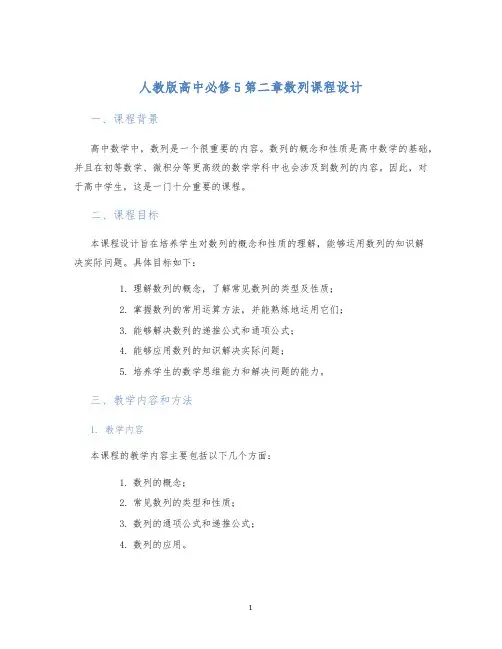 人教版高中必修5第二章数列课程设计

一、课程背景

高中数学中，数列是一个很重要的内容。数列的概念和性质是高中数学的基础，并且在初等数学、微积分等更高级的数学学科中也会涉及到数列的内容。因此，对于高中学生，这是一门十分重要的课程。

二、课程目标

本课程设计旨在培养学生对数列的概念和性质的理解，能够运用数列的知识解决实际问题。具体目标如下：

1. 理解数列的概念，了解常见数列的类型及性质；
2. 掌握数列的常用运算方法，并能熟练地运用它们；
3. 能够解决数列的递推公式和通项公式；
4. 能够应用数列的知识解决实际问题；
5. 培养学生的数学思维能力和解决问题的能力。

三、教学内容和方法

1. 教学内容

本课程的教学内容主要包括以下几个方面：

1. 数列的概念；
2. 常见数列的类型和性质；
3. 数列的通项公式和递推公式；
4. 数列的应用。

1